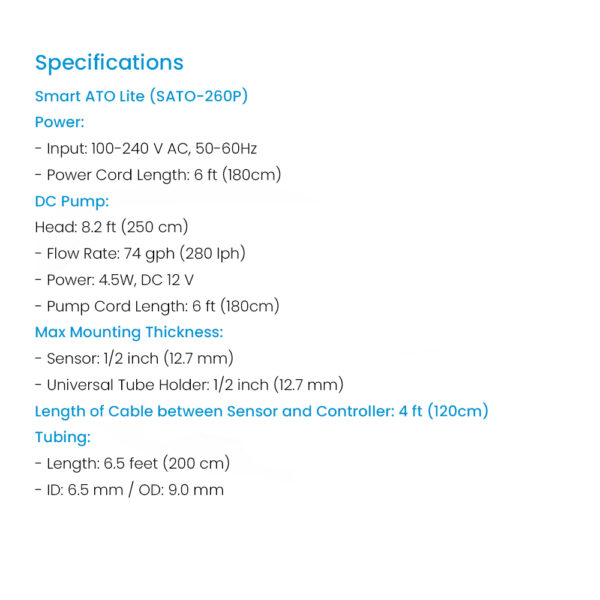 Specifications

Smart ATO Lite (SATO-260P)

Power:

- Input: 100-240 V AC, 50-60Hz

- Power Cord Length: 6 ft (180cm)

DC Pump:

Head: 8.2 ft (250 cm)

- Flow Rate: 74 gph (280 lph)

- Power: 4.5W, DC 12 V

- Pump Cord Length: 6 ft (180cm)

Max Mounting Thickness:

- Sensor: 1/2 inch (12.7 mm)

- Universal Tube Holder: 1/2 inch (12.7 mm)

Length of Cable between Sensor and Controller: 4 ft (120cm)

Tubing:

- Length: 6.5 feet (200 cm)

- ID: 6.5 mm / OD: 9.0 mm